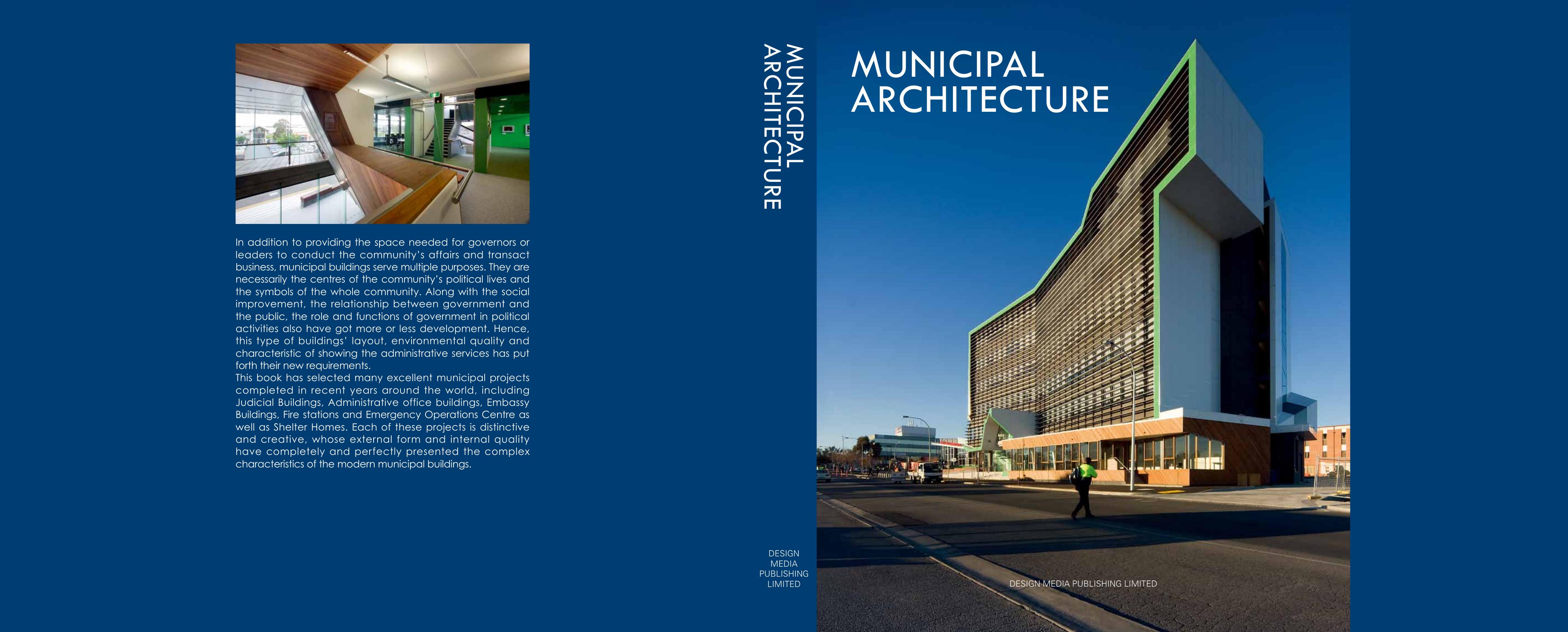 In addition to providing the space needed for governors or leaders to conduct the community's affairs and transact business, municipal buildings serve multiple purposes. They are necessarily the centres of the community's political lives and the symbols of the whole community. Along with the social improvement, the relationship between government and the public, the role and functions of government in political activities also have got more or less development. Hence, this type of buildings' layout, environmental quality and characteristic of showing the administrative services has put forth their new requirements.
This book has selected many excellent municipal projects completed in recent years around the world, including Judicial Buildings, Administrative office buildings, Embassy Buildings, Fire stations and Emergency Operations Centre as well as Shelter Homes. Each of these projects is distinctive and creative, whose external form and internal quality have completely and perfectly presented the complex characteristics of the modern municipal buildings.

MUNICIPAL ARCHITECTURE

DESIGN MEDIA PUBLISHING LIMITED

MUNICIPAL ARCHITECTURE

DESIGN MEDIA PUBLISHING LIMITED